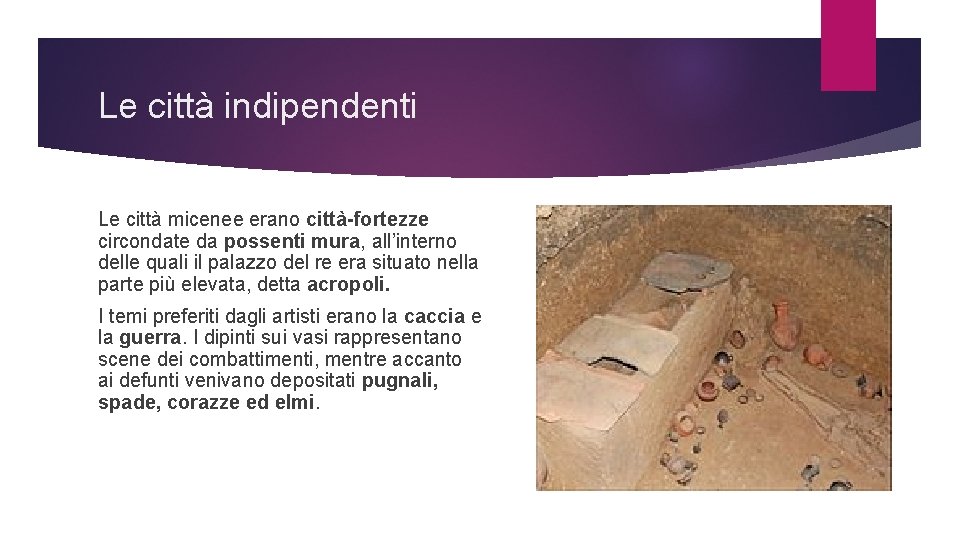 Le città indipendenti

Le città micenee erano città-fortezze circondate da possenti mura, all'interno delle quali il palazzo del re era situato nella parte più elevata, detta acropoli.

I temi preferiti dagli artisti erano la caccia e la guerra. I dipinti sui vasi rappresentano scene dei combattimenti, mentre accanto ai defunti venivano depositati pugnali, spade, corazze ed elmi.